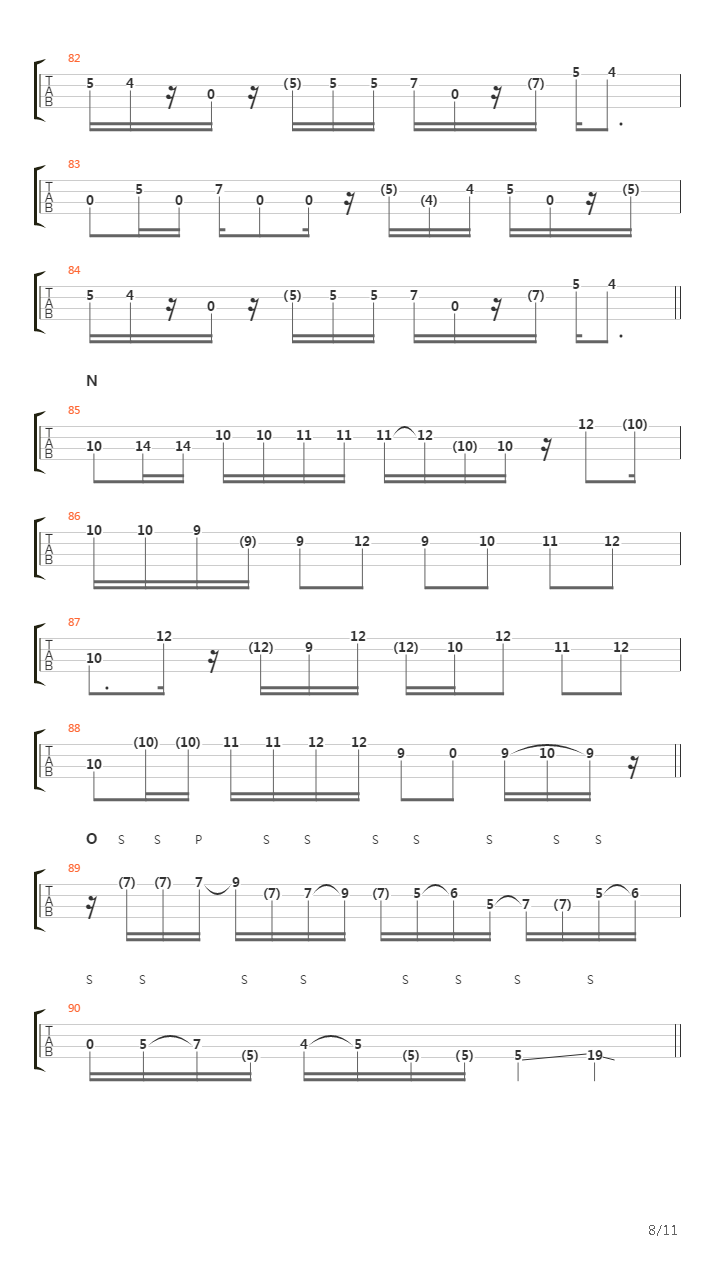 82
T
A
B
5 4 0 (5) 5 5 7 0 (7) 5 4

83
T
A
B
0 5 0 7 0 0 (5) (4) 4 5 0 (5)

84
T
A
B
5 4 0 (5) 5 5 7 0 (7) 5 4

N

85
T
A
B
10 14 14 10 10 11 11 11 12 (10) 10 12 (10)

86
T
A
B
10 10 9 (9) 9 12 9 10 11 12

87
T
A
B
10 12 (12) 9 12 (12) 10 12 11 12

88
T
A
B
10 (10) (10) 11 11 12 12 9 0 9 10 9

O S S P S S S S S S S

89
T
A
B
(7) (7) 7 9 (7) 7 9 (7) 5 6 5 7 (7) 5 6

S S S S S S S S

90
T
A
B
0 5 7 (5) 4 5 (5) (5) 5 19

8/11